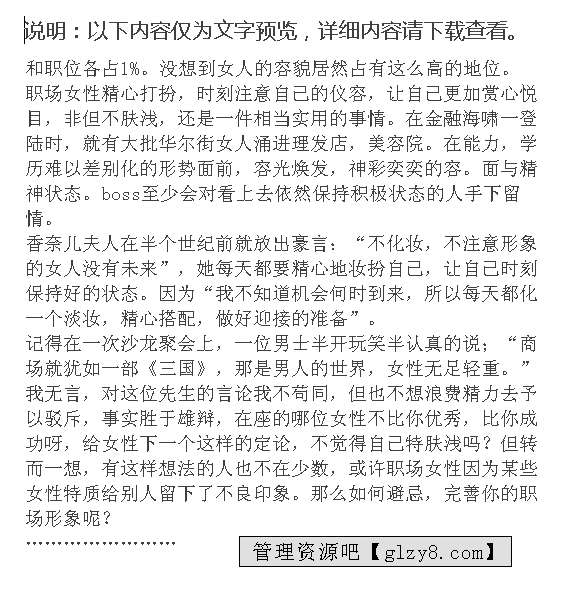 说明：以下内容仅为文字预览，详细内容请下载查看。

和职位各占1%。没想到女人的容貌居然占有这么高的地位。职场女性精心打扮，时刻注意自己的仪容，让自己更加赏心悦目，非但不肤浅，还是一件相当实用的事情。在金融海啸一登陆时，就有大批华尔街女人涌进理发店，美容院。在能力，学历难以差别化的形势面前，容光焕发，神彩奕奕的容。面与精神状态。boss至少会对看上去依然保持积极状态的人手下留情。

香奈儿夫人在半个世纪前就放出豪言：“不化妆，不注意形象的女人没有未来”，她每天都要精心地妆扮自己，让自己时刻保持好的状态。因为“我不知道机会何时到来，所以每天都化一个淡妆，精心搭配，做好迎接的准备”。

记得在一次沙龙聚会上，一位男士半开玩笑半认真的说；“商场就犹如一部《三国》，那是男人的世界，女性无足轻重。”我无言，对这位先生的言论我不苟同，但也不想浪费精力去予以驳斥，事实胜于雄辩，在座的哪位女性不比你优秀，比你成功呀，给女性下一个这样的定论，不觉得自己特肤浅吗？但转而一想，有这样想法的人也不在少数，或许职场女性因为某些女性特质给别人留下了不良印象。那么如何避忌，完善你的职场形象呢？

........................

管理资源吧【glzy8.com】